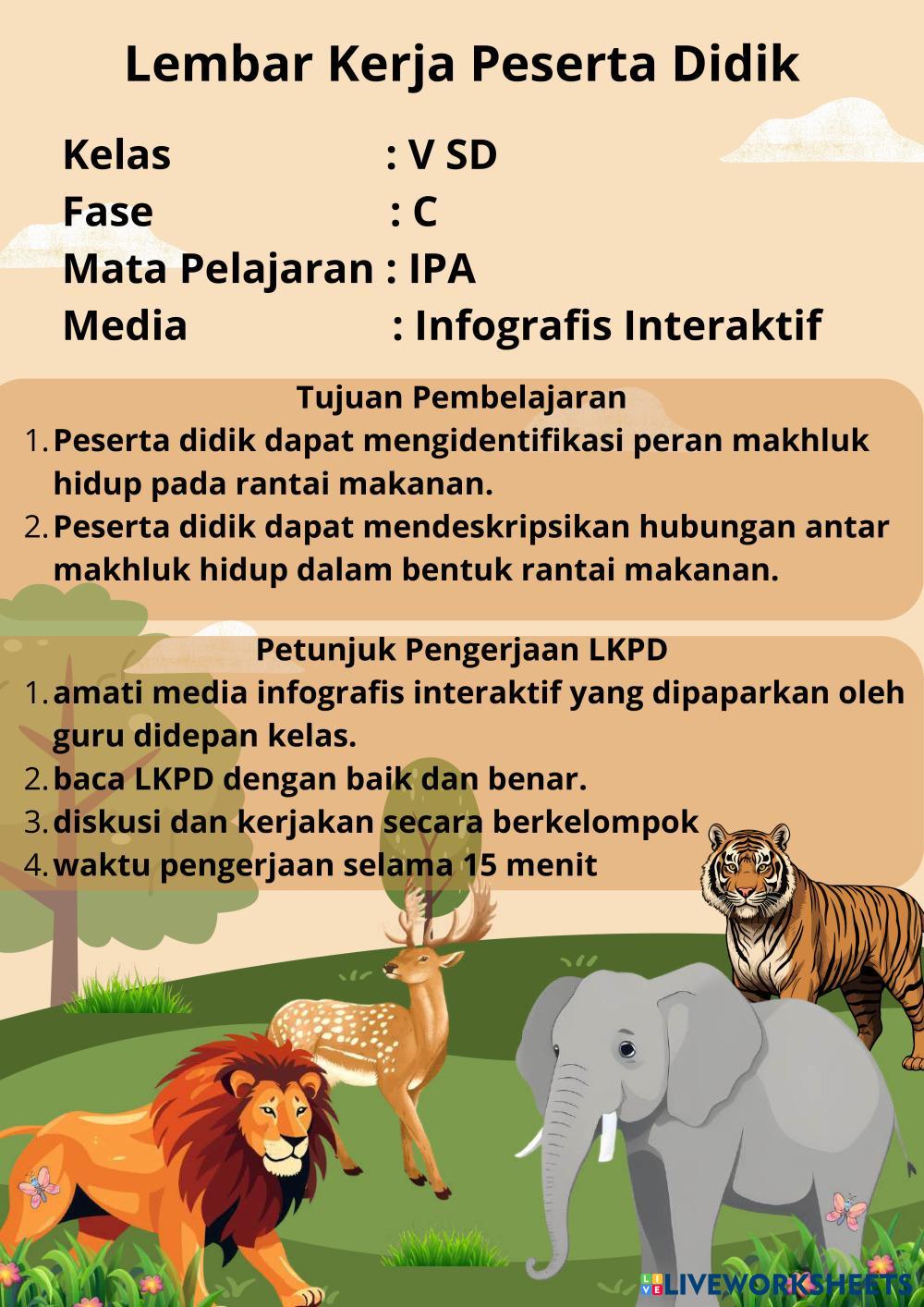 Lembar Kerja Peserta Didik

Kelas : V SD
Fase : C
Mata Pelajaran : IPA
Media : Infografis Interaktif

Tujuan Pembelajaran

1. Peserta didik dapat mengidentifikasi peran makhluk hidup pada rantai makanan.
2. Peserta didik dapat mendeskripsikan hubungan antar makhluk hidup dalam bentuk rantai makanan.

Petunjuk Pengerjaan LKPD

1. amati media infografis interaktif yang dipaparkan oleh guru didepan kelas.
2. baca LKPD dengan baik dan benar.
3. diskusi dan kerjakan secara berkelompok
4. waktu pengerjaan selama 15 menit

LIVEWORKSHEETS